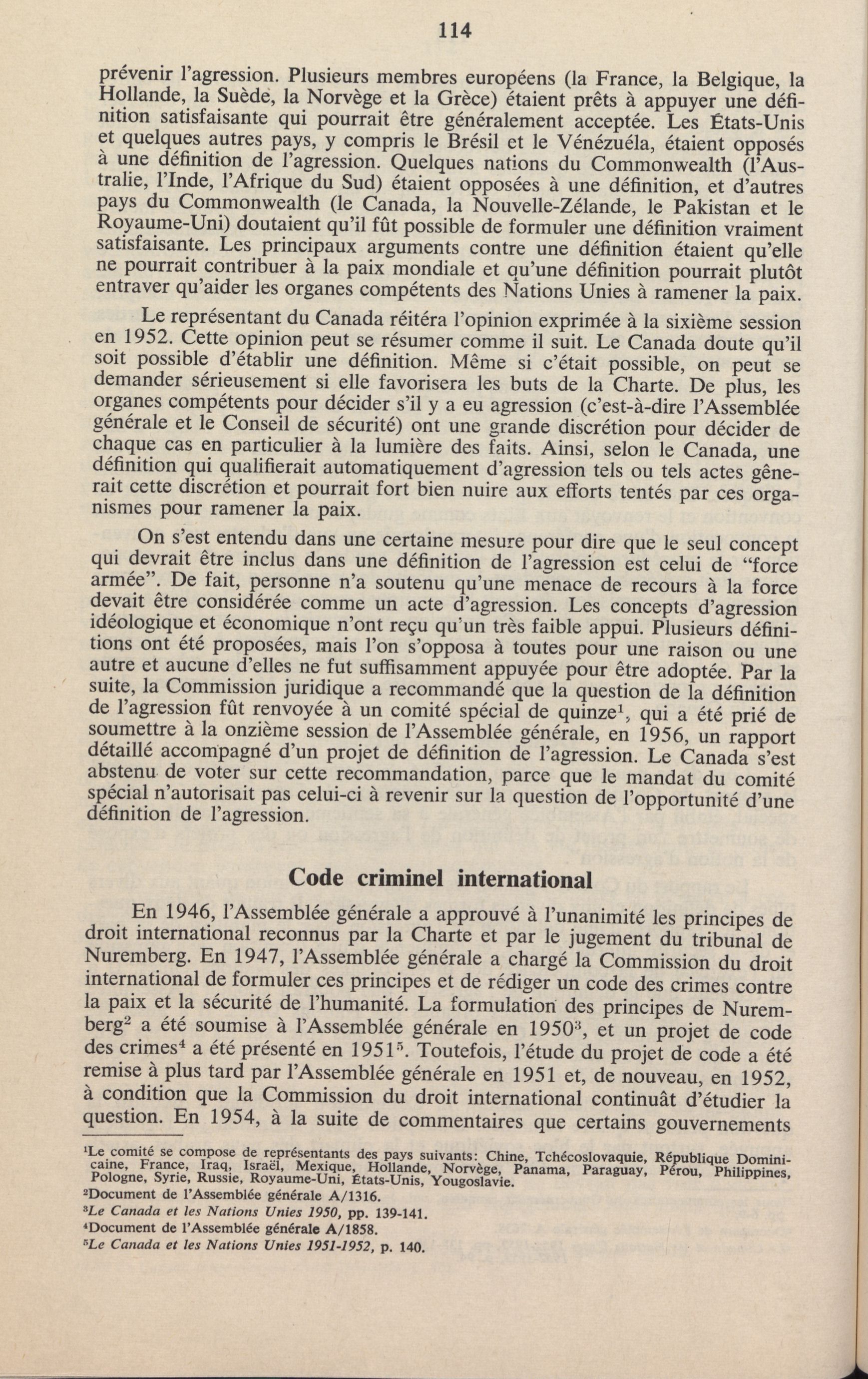 114

prévenir l'agression. Plusieurs membres européens (la France, la Belgique, la Hollande, la Suède, la Norvège et la Grèce) étaient prêts à appuyer une définition satisfaisante qui pourrait être généralement acceptée. Les États-Unis et quelques autres pays, y compris le Brésil et le Vénézuéla, étaient opposés à une définition de l'agression. Quelques nations du Commonwealth (l'Australie, l'Inde, l'Afrique du Sud) étaient opposées à une définition, et d'autres pays du Commonwealth (le Canada, la Nouvelle-Zélande, le Pakistan et le Royaume-Uni) doutaient qu'il fût possible de formuler une définition vraiment satisfaisante. Les principaux arguments contre une définition étaient qu'elle ne pourrait contribuer à la paix mondiale et qu'une définition pourrait plutôt entraver qu'aider les organes compétents des Nations Unies à ramener la paix.

Le représentant du Canada réitéra l'opinion exprimée à la sixième session en 1952. Cette opinion peut se résumer comme il suit. Le Canada doute qu'il soit possible d'établir une définition. Même si c'était possible, on peut se demander sérieusement si elle favorisera les buts de la Charte. De plus, les organes compétents pour décider s'il y a eu agression (c'est-à-dire l'Assemblée générale et le Conseil de sécurité) ont une grande discrétion pour décider de chaque cas en particulier à la lumière des faits. Ainsi, selon le Canada, une définition qui qualifierait automatiquement d'agression tels ou tels actes gênerait cette discrétion et pourrait fort bien nuire aux efforts tentés par ces organismes pour ramener la paix.

On s'est entendu dans une certaine mesure pour dire que le seul concept qui devrait être inclus dans une définition de l'agression est celui de "force armée". De fait, personne n'a soutenu qu'une menace de recours à la force devait être considérée comme un acte d'agression. Les concepts d'agression idéologique et économique n'ont reçu qu'un très faible appui. Plusieurs définitions ont été proposées, mais l'on s'opposa à toutes pour une raison ou une autre et aucune d'elles ne fut suffisamment appuyée pour être adoptée. Par la suite, la Commission juridique a recommandé que la question de la définition de l'agression fût renvoyée à un comité spécial de quinze$^1$, qui a été prié de soumettre à la onzième session de l'Assemblée générale, en 1956, un rapport détaillé accompagné d'un projet de définition de l'agression. Le Canada s'est abstenu de voter sur cette recommandation, parce que le mandat du comité spécial n'autorisait pas celui-ci à revenir sur la question de l'opportunité d'une définition de l'agression.

Code criminel international

En 1946, l'Assemblée générale a approuvé à l'unanimité les principes de droit international reconnus par la Charte et par le jugement du tribunal de Nuremberg. En 1947, l'Assemblée générale a chargé la Commission du droit international de formuler ces principes et de rédiger un code des crimes contre la paix et la sécurité de l'humanité. La formulation des principes de Nuremberg$^2$ a été soumise à l'Assemblée générale en 1950$^3$, et un projet de code des crimes$^4$ a été présenté en 1951$^5$. Toutefois, l'étude du projet de code a été remise à plus tard par l'Assemblée générale en 1951 et, de nouveau, en 1952, à condition que la Commission du droit international continuât d'étudier la question. En 1954, à la suite de commentaires que certains gouvernements

$^1$Le comité se compose de représentants des pays suivants: Chine, Tchécoslovaquie, République Dominicaine, France, Iraq, Israël, Mexique, Hollande, Norvège, Panama, Paraguay, Pérou, Philippines, Pologne, Syrie, Russie, Royaume-Uni, États-Unis, Yougoslavie.
$^2$Document de l'Assemblée générale A/1316.
$^3$Le Canada et les Nations Unies 1950, pp. 139-141.
$^4$Document de l'Assemblée générale A/1858.
$^5$Le Canada et les Nations Unies 1951-1952, p. 140.